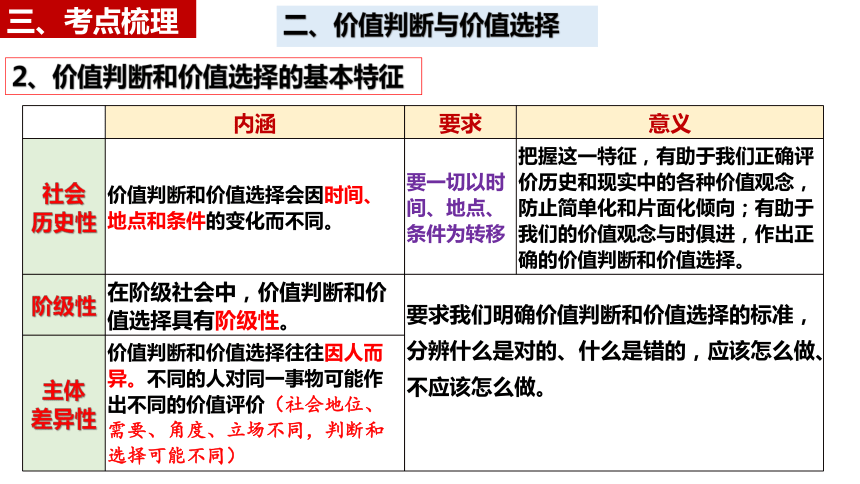 三、考点梳理

二、价值判断与价值选择

2、价值判断和价值选择的基本特征

| | 内涵 | 要求 | 意义 |
|---|---|---|---|
| 社会历史性 | 价值判断和价值选择会因时间、地点和条件的变化而不同。 | 要一切以时间、地点、条件为转移 | 把握这一特征，有助于我们正确评价历史和现实中的各种价值观念，防止简单化和片面化倾向；有助于我们的价值观念与时俱进，作出正确的价值判断和价值选择。 |
| 阶级性 | 在阶级社会中，价值判断和价值选择具有阶级性。 | 要求我们明确价值判断和价值选择的标准，分辨什么是对的、什么是错的，应该怎么做、不应该怎么做。 | |
| 主体差异性 | 价值判断和价值选择往往因人而异。不同的人对同一事物可能作出不同的价值评价（社会地位、需要、角度、立场不同，判断和选择可能不同） | | |